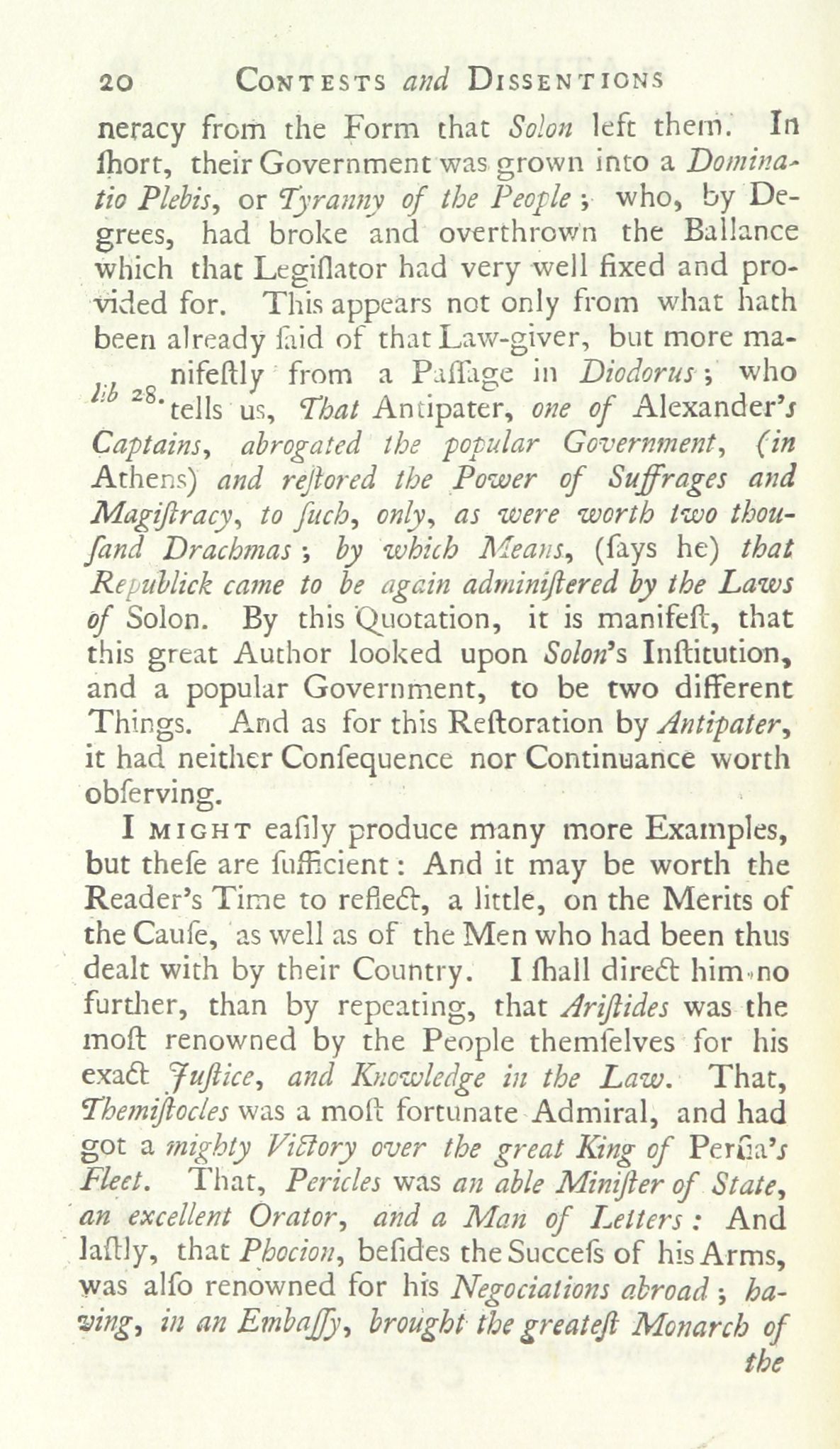 20 CONTESTS and DISSENTIONS

neracy from the Form that Solon left them. In ſhort, their Government was grown into a Dominatio Plebis, or Tyranny of the People; who, by Degrees, had broke and overthrown the Ballance which that Legiſlator had very well fixed and provided for. This appears not only from what hath been already ſaid of that Law-giver, but more manifeſtly from a Paſſage in Diodorus; who tells us, That Antipater, one of Alexander's Captains, abrogated the popular Government, (in Athens) and reſtored the Power of Suffrages and Magiſtracy, to ſuch, only, as were worth two thouſand Drachmas; by which Means, (ſays he) that Republick came to be again adminiſtered by the Laws of Solon. By this Quotation, it is manifeſt, that this great Author looked upon Solon's Inſtitution, and a popular Government, to be two different Things. And as for this Reſtoration by Antipater, it had neither Conſequence nor Continuance worth obſerving.

lib 28.

I MIGHT eaſily produce many more Examples, but theſe are ſufficient: And it may be worth the Reader's Time to reflect, a little, on the Merits of the Cauſe, as well as of the Men who had been thus dealt with by their Country. I ſhall direct him no further, than by repeating, that Ariſtides was the moſt renowned by the People themſelves for his exact Juſtice, and Knowledge in the Law. That, Themiſtocles was a moſt fortunate Admiral, and had got a mighty Victory over the great King of Perſia's Fleet. That, Pericles was an able Miniſter of State, an excellent Orator, and a Man of Letters: And laſtly, that Phocion, beſides the Succeſs of his Arms, was alſo renowned for his Negociations abroad; having, in an Embaſſy, brought the greateſt Monarch of the